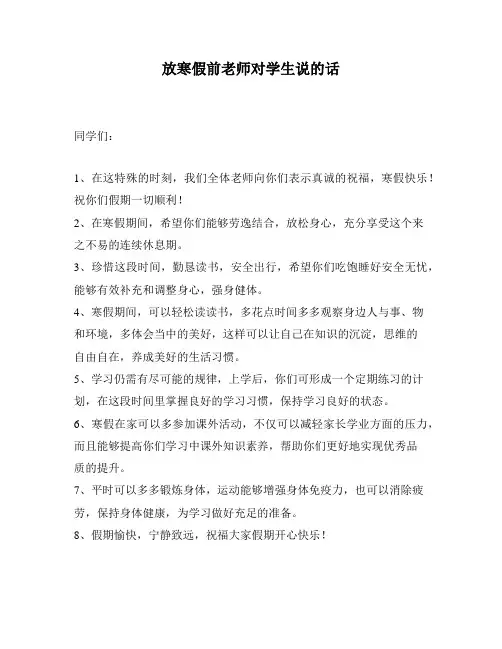 放寒假前老师对学生说的话

同学们：

1、在这特殊的时刻，我们全体老师向你们表示真诚的祝福，寒假快乐！祝你们假期一切顺利！

2、在寒假期间，希望你们能够劳逸结合，放松身心，充分享受这个来之不易的连续休息期。

3、珍惜这段时间，勤恳读书，安全出行，希望你们吃饱睡好安全无忧，能够有效补充和调整身心，强身健体。

4、寒假期间，可以轻松读读书，多花点时间多多观察身边人与事、物和环境，多体会当中的美好，这样可以让自己在知识的沉淀，思维的自由自在，养成美好的生活习惯。

5、学习仍需有尽可能的规律，上学后，你们可形成一个定期练习的计划，在这段时间里掌握良好的学习习惯，保持学习良好的状态。

6、寒假在家可以多参加课外活动，不仅可以减轻家长学业方面的压力，而且能够提高你们学习中课外知识素养，帮助你们更好地实现优秀品质的提升。

7、平时可以多多锻炼身体，运动能够增强身体免疫力，也可以消除疲劳，保持身体健康，为学习做好充足的准备。

8、假期愉快，宁静致远，祝福大家假期开心快乐！